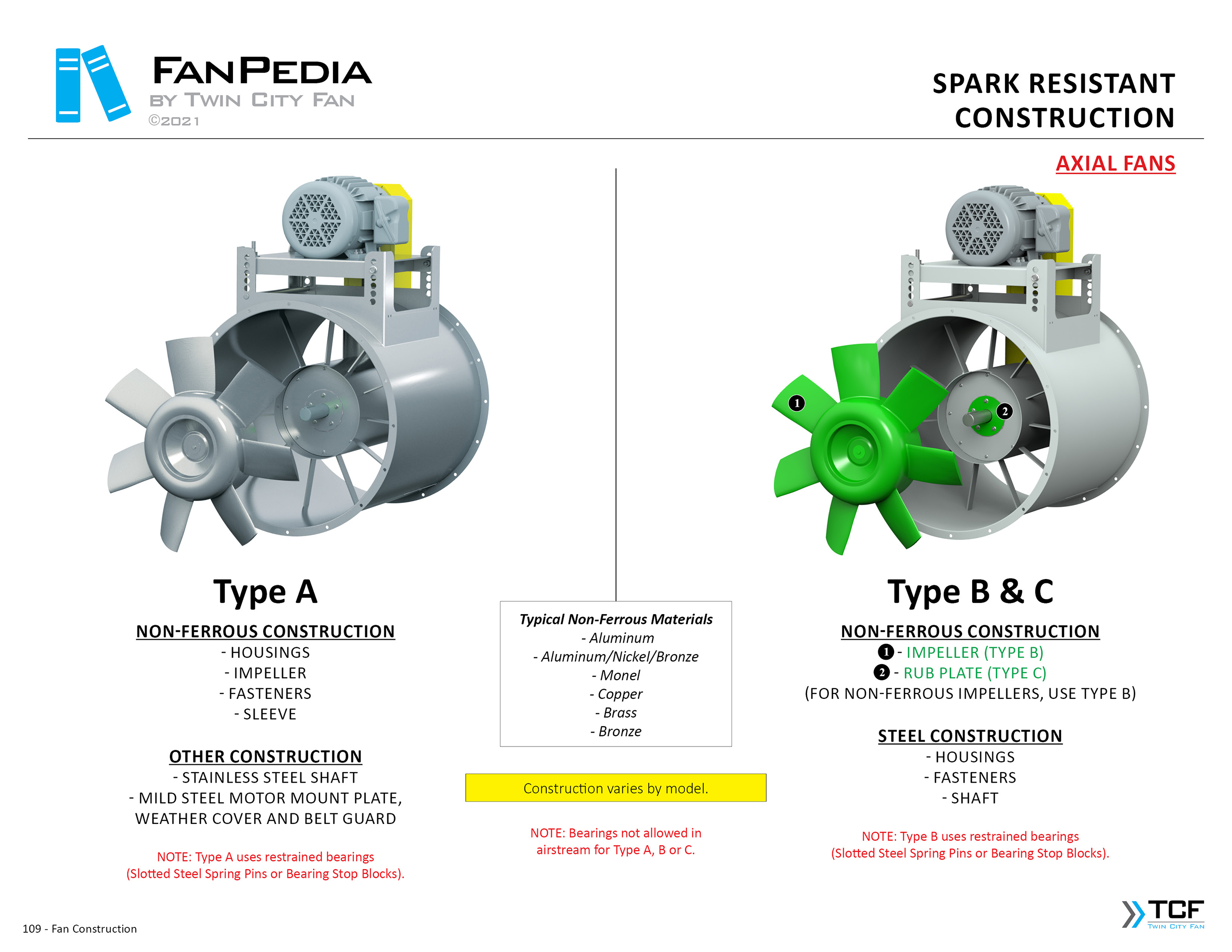 FANPEDIA
BY TWIN CITY FAN
©2021

SPARK RESISTANT CONSTRUCTION

AXIAL FANS

1

2

Type A

NON-FERROUS CONSTRUCTION
- HOUSINGS
- IMPELLER
- FASTENERS
- SLEEVE

OTHER CONSTRUCTION
- STAINLESS STEEL SHAFT
- MILD STEEL MOTOR MOUNT PLATE, WEATHER COVER AND BELT GUARD

NOTE: Type A uses restrained bearings (Slotted Steel Spring Pins or Bearing Stop Blocks).

Typical Non-Ferrous Materials
- Aluminum
- Aluminum/Nickel/Bronze
- Monel
- Copper
- Brass
- Bronze

Construction varies by model.

NOTE: Bearings not allowed in airstream for Type A, B or C.

Type B & C

NON-FERROUS CONSTRUCTION
1 - IMPELLER (TYPE B)
2 - RUB PLATE (TYPE C)
(FOR NON-FERROUS IMPELLERS, USE TYPE B)

STEEL CONSTRUCTION
- HOUSINGS
- FASTENERS
- SHAFT

NOTE: Type B uses restrained bearings (Slotted Steel Spring Pins or Bearing Stop Blocks).

109 - Fan Construction

TCF
TWIN CITY FAN